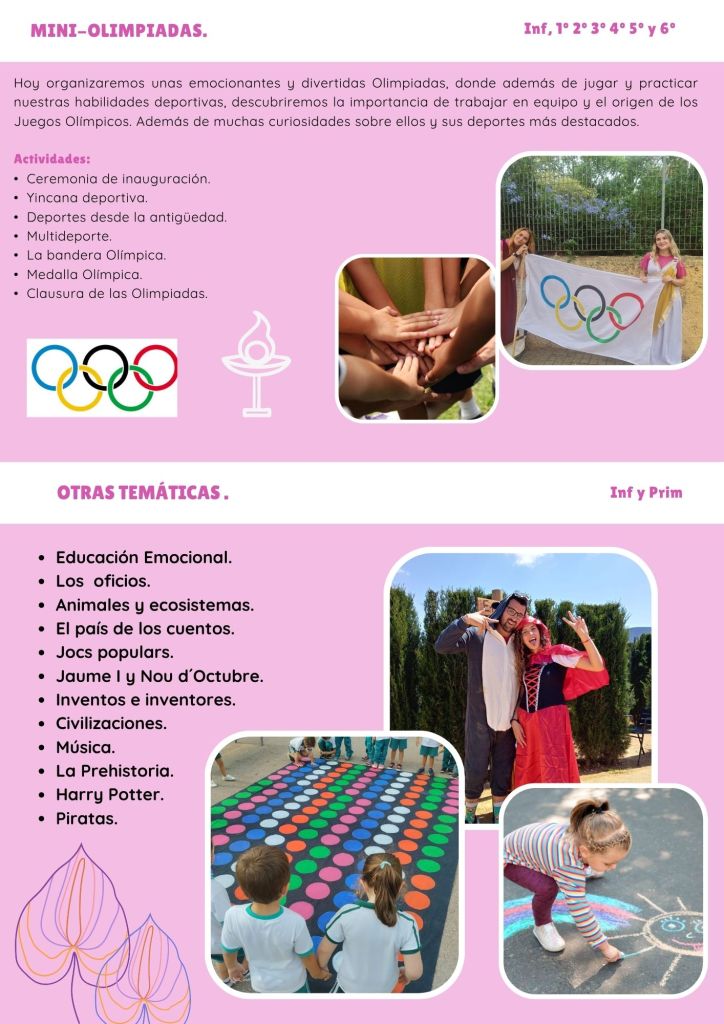 MINI-OLIMPIADAS.

Inf, 1º 2º 3º 4º 5º y 6º

Hoy organizaremos unas emocionantes y divertidas Olimpiadas, donde además de jugar y practicar nuestras habilidades deportivas, descubriremos la importancia de trabajar en equipo y el origen de los Juegos Olímpicos. Además de muchas curiosidades sobre ellos y sus deportes más destacados.

Actividades:
• Ceremonia de inauguración.
• Yincana deportiva.
• Deportes desde la antigüedad.
• Multideporte.
• La bandera Olímpica.
• Medalla Olímpica.
• Clausura de las Olimpiadas.

OTRAS TEMÁTICAS .

Inf y Prim

• Educación Emocional.
• Los oficios.
• Animales y ecosistemas.
• El país de los cuentos.
• Jocs populars.
• Jaume I y Nou d´Octubre.
• Inventos e inventores.
• Civilizaciones.
• Música.
• La Prehistoria.
• Harry Potter.
• Piratas.